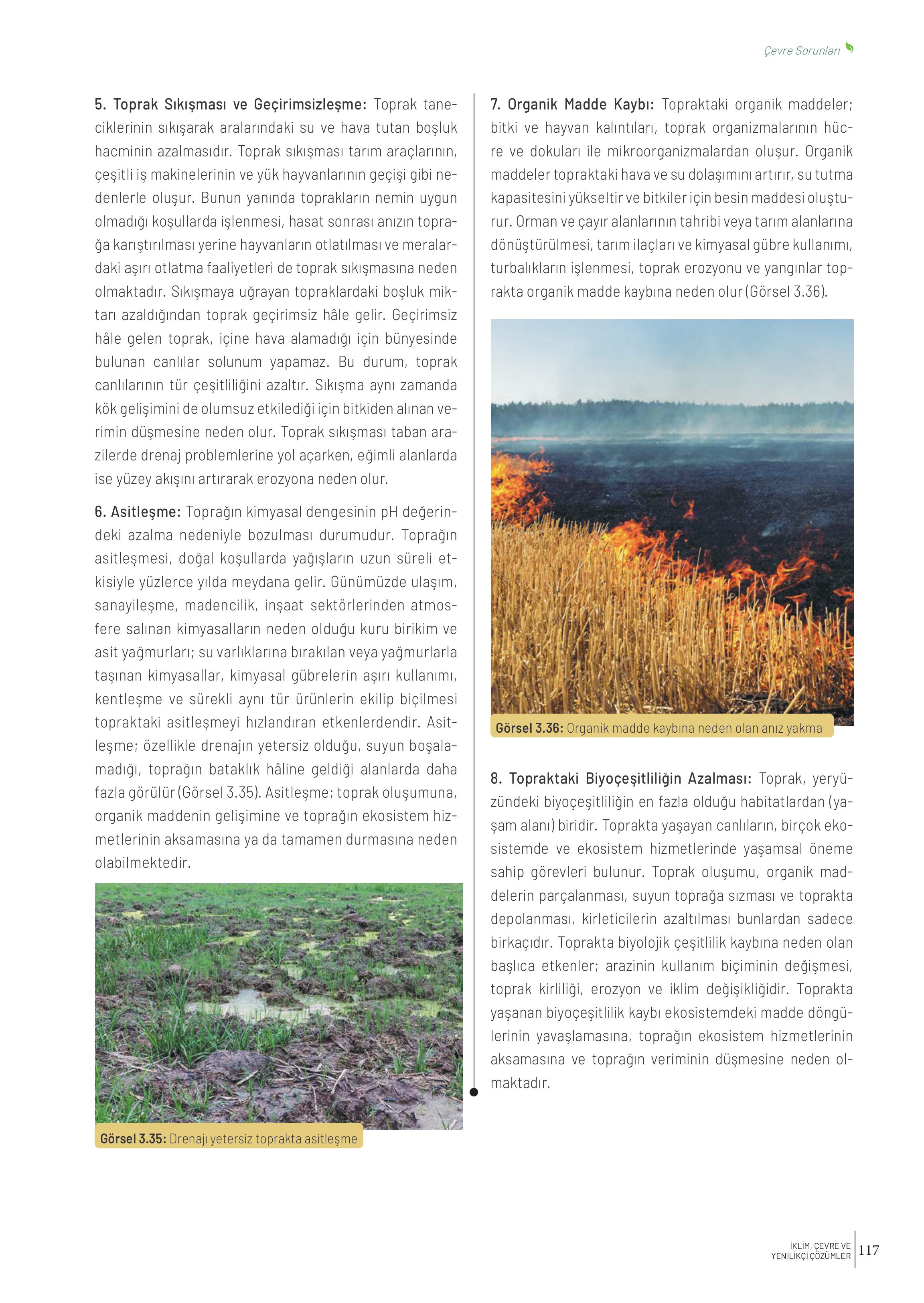 Çevre Sorunları

5. Toprak Sıkışması ve Geçirimsizleşme: Toprak taneciklerinin sıkışarak aralarındaki su ve hava tutan boşluk hacminin azalmasıdır. Toprak sıkışması tarım araçlarının, çeşitli iş makinelerinin ve yük hayvanlarının geçişi gibi nedenlerle oluşur. Bunun yanında toprakların nemin uygun olmadığı koşullarda işlenmesi, hasat sonrası anızın toprağa karıştırılması yerine hayvanların otlatılması ve meralardaki aşırı otlatma faaliyetleri de toprak sıkışmasına neden olmaktadır. Sıkışmaya uğrayan topraklardaki boşluk miktarı azaldığından toprak geçirimsiz hâle gelir. Geçirimsiz hâle gelen toprak, içine hava alamadığı için bünyesinde bulunan canlılar solunum yapamaz. Bu durum, toprak canlılarının tür çeşitliliğini azaltır. Sıkışma aynı zamanda kök gelişimini de olumsuz etkilediği için bitkiden alınan verimin düşmesine neden olur. Toprak sıkışması taban arazilerde drenaj problemlerine yol açarken, eğimli alanlarda ise yüzey akışını artırarak erozyona neden olur.

6. Asitleşme: Toprağın kimyasal dengesinin pH değerindeki azalma nedeniyle bozulması durumudur. Toprağın asitleşmesi, doğal koşullarda yağışların uzun süreli etkisiyle yüzlerce yılda meydana gelir. Günümüzde ulaşım, sanayileşme, madencilik, inşaat sektörlerinden atmosfere salınan kimyasalların neden olduğu kuru birikim ve asit yağmurları; su varlıklarına bırakılan veya yağmurlarla taşınan kimyasallar, kimyasal gübrelerin aşırı kullanımı, kentleşme ve sürekli aynı tür ürünlerin ekilip biçilmesi topraktaki asitleşmeyi hızlandıran etkenlerdendir. Asitleşme; özellikle drenajın yetersiz olduğu, suyun boşalamadığı, toprağın bataklık hâline geldiği alanlarda daha fazla görülür (Görsel 3.35). Asitleşme; toprak oluşumuna, organik maddenin gelişimine ve toprağın ekosistem hizmetlerinin aksamasına ya da tamamen durmasına neden olabilmektedir.

Görsel 3.35: Drenajı yetersiz toprakta asitleşme

7. Organik Madde Kaybı: Topraktaki organik maddeler; bitki ve hayvan kalıntıları, toprak organizmalarının hücre ve dokuları ile mikroorganizmalardan oluşur. Organik maddeler topraktaki hava ve su dolaşımını artırır, su tutma kapasitesini yükseltir ve bitkiler için besin maddesi oluşturur. Orman ve çayır alanlarının tahribi veya tarım alanlarına dönüştürülmesi, tarım ilaçları ve kimyasal gübre kullanımı, turbalıkların işlenmesi, toprak erozyonu ve yangınlar toprakta organik madde kaybına neden olur (Görsel 3.36).

Görsel 3.36: Organik madde kaybına neden olan anız yakma

8. Topraktaki Biyoçeşitliliğin Azalması: Toprak, yeryüzündeki biyoçeşitliliğin en fazla olduğu habitatlardan (yaşam alanı) biridir. Toprakta yaşayan canlıların, birçok ekosistemde ve ekosistem hizmetlerinde yaşamsal öneme sahip görevleri bulunur. Toprak oluşumu, organik maddelerin parçalanması, suyun toprağa sızması ve toprakta depolanması, kirleticilerin azaltılması bunlardan sadece birkaçıdır. Toprakta biyolojik çeşitlilik kaybına neden olan başlıca etkenler; arazinin kullanım biçiminin değişmesi, toprak kirliliği, erozyon ve iklim değişikliğidir. Toprakta yaşanan biyoçeşitlilik kaybı ekosistemdeki madde döngülerinin yavaşlamasına, toprağın ekosistem hizmetlerinin aksamasına ve toprağın veriminin düşmesine neden olmaktadır.

İKLİM, ÇEVRE VE YENİLİKÇİ ÇÖZÜMLER 117